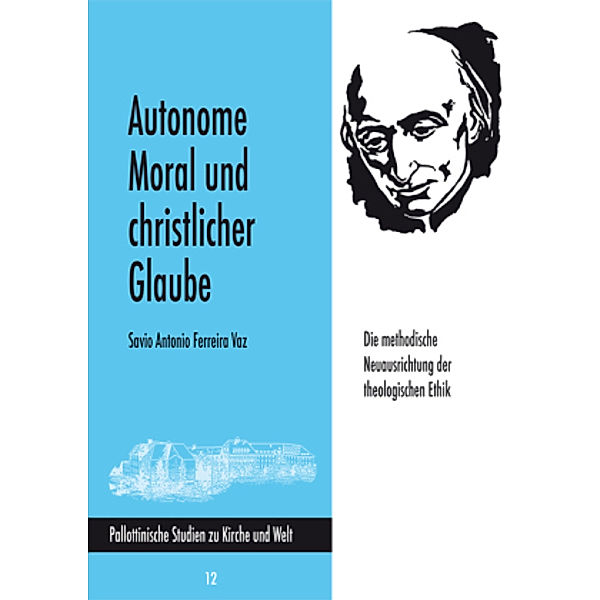 Autonome Moral und christlicher Glaube

Savio Antonio Ferreira Vaz

Die methodische Neuausrichtung der theologischen Ethik

Pallottinische Studien zu Kirche und Welt

12